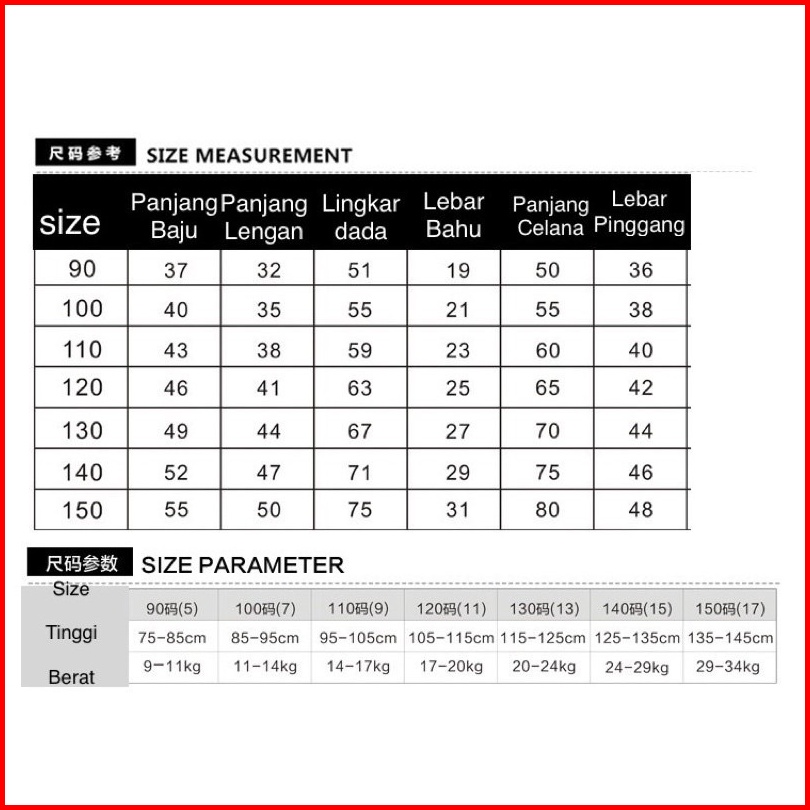 尺码参考 SIZE MEASUREMENT

| size | Panjang Baju | Panjang Lengan | Lingkar dada | Lebar Bahu | Panjang Celana | Lebar Pinggang |
|---|---|---|---|---|---|---|
| 90 | 37 | 32 | 51 | 19 | 50 | 36 |
| 100 | 40 | 35 | 55 | 21 | 55 | 38 |
| 110 | 43 | 38 | 59 | 23 | 60 | 40 |
| 120 | 46 | 41 | 63 | 25 | 65 | 42 |
| 130 | 49 | 44 | 67 | 27 | 70 | 44 |
| 140 | 52 | 47 | 71 | 29 | 75 | 46 |
| 150 | 55 | 50 | 75 | 31 | 80 | 48 |

尺码参数 SIZE PARAMETER

| Size | 90码(5) | 100码(7) | 110码(9) | 120码(11) | 130码(13) | 140码(15) | 150码(17) |
|---|---|---|---|---|---|---|---|
| Tinggi | 75-85cm | 85-95cm | 95-105cm | 105-115cm | 115-125cm | 125-135cm | 135-145cm |
| Berat | 9-11kg | 11-14kg | 14-17kg | 17-20kg | 20-24kg | 24-29kg | 29-34kg |